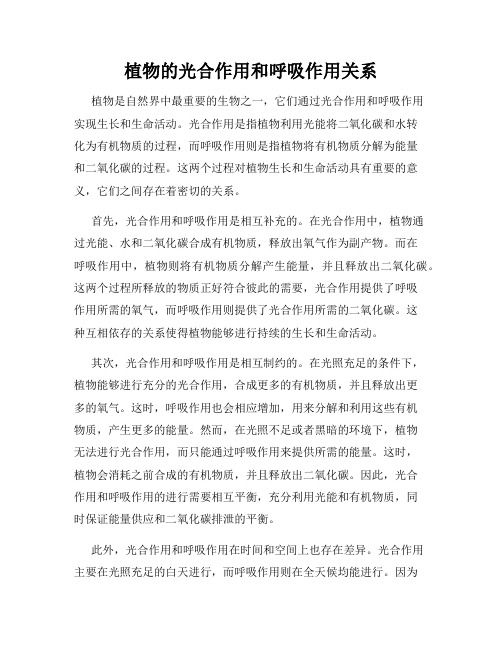 植物的光合作用和呼吸作用关系

植物是自然界中最重要的生物之一，它们通过光合作用和呼吸作用实现生长和生命活动。光合作用是指植物利用光能将二氧化碳和水转化为有机物质的过程，而呼吸作用则是指植物将有机物质分解为能量和二氧化碳的过程。这两个过程对植物生长和生命活动具有重要的意义，它们之间存在着密切的关系。

首先，光合作用和呼吸作用是相互补充的。在光合作用中，植物通过光能、水和二氧化碳合成有机物质，释放出氧气作为副产物。而在呼吸作用中，植物则将有机物质分解产生能量，并且释放出二氧化碳。这两个过程所释放的物质正好符合彼此的需要，光合作用提供了呼吸作用所需的氧气，而呼吸作用则提供了光合作用所需的二氧化碳。这种互相依存的关系使得植物能够进行持续的生长和生命活动。

其次，光合作用和呼吸作用是相互制约的。在光照充足的条件下，植物能够进行充分的光合作用，合成更多的有机物质，并且释放出更多的氧气。这时，呼吸作用也会相应增加，用来分解和利用这些有机物质，产生更多的能量。然而，在光照不足或者黑暗的环境下，植物无法进行光合作用，而只能通过呼吸作用来提供所需的能量。这时，植物会消耗之前合成的有机物质，并且释放出二氧化碳。因此，光合作用和呼吸作用的进行需要相互平衡，充分利用光能和有机物质，同时保证能量供应和二氧化碳排泄的平衡。

此外，光合作用和呼吸作用在时间和空间上也存在差异。光合作用主要在光照充足的白天进行，而呼吸作用则在全天候均能进行。因为